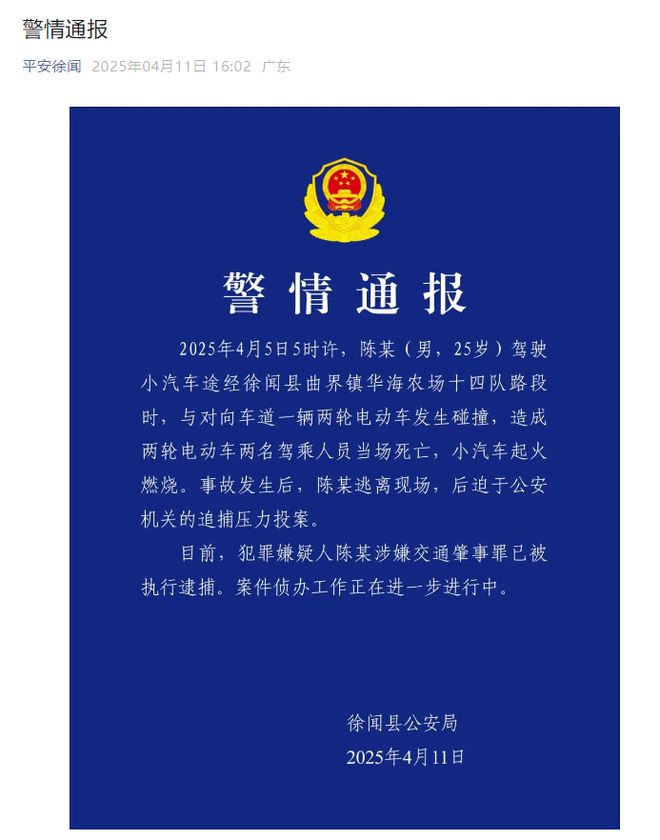 警情通报

平安徐闻 2025年04月11日 16:02 广东

警情通报

2025年4月5日5时许，陈某（男，25岁）驾驶小汽车途经徐闻县曲界镇华海农场十四队路段时，与对向车道一辆两轮电动车发生碰撞，造成两轮电动车两名驾乘人员当场死亡，小汽车起火燃烧。事故发生后，陈某逃离现场，后迫于公安机关的追捕压力投案。

目前，犯罪嫌疑人陈某涉嫌交通肇事罪已被执行逮捕。案件侦办工作正在进一步进行中。

徐闻县公安局
2025年4月11日